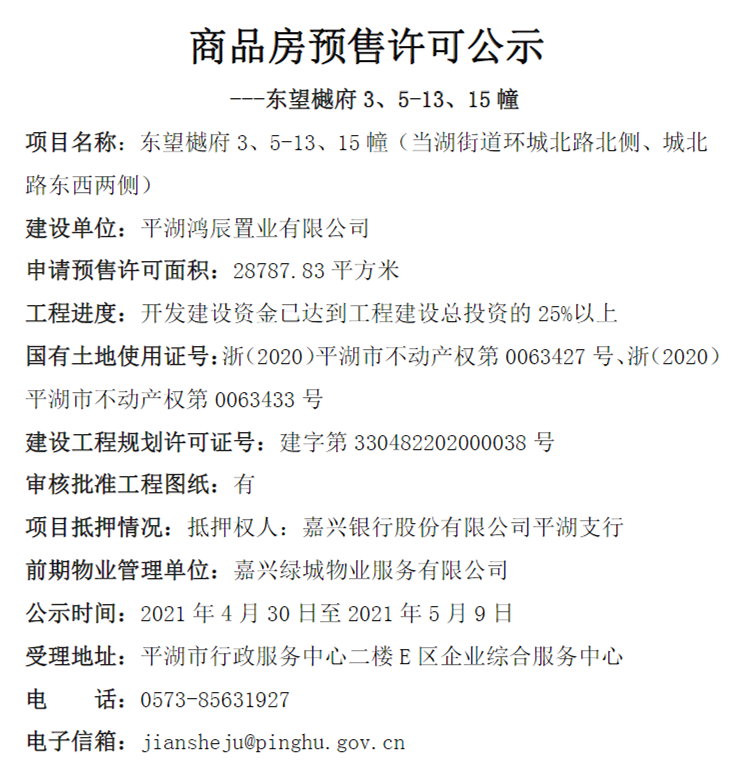 商品房预售许可公示

---东望樾府3、5-13、15幢

项目名称：东望樾府3、5-13、15幢（当湖街道环城北路北侧、城北路东西两侧）

建设单位：平湖鸿辰置业有限公司

申请预售许可面积：28787.83平方米

工程进度：开发建设资金已达到工程建设总投资的25%以上

国有土地使用证号：浙（2020）平湖市不动产权第0063427号、浙（2020）平湖市不动产权第0063433号

建设工程规划许可证号：建字第330482202000038号

审核批准工程图纸：有

项目抵押情况：抵押权人：嘉兴银行股份有限公司平湖支行

前期物业管理单位：嘉兴绿城物业服务有限公司

公示时间：2021年4月30日至2021年5月9日

受理地址：平湖市行政服务中心二楼E区企业综合服务中心

电 话：0573-85631927

电子信箱：jiansheju@pinghu.gov.cn